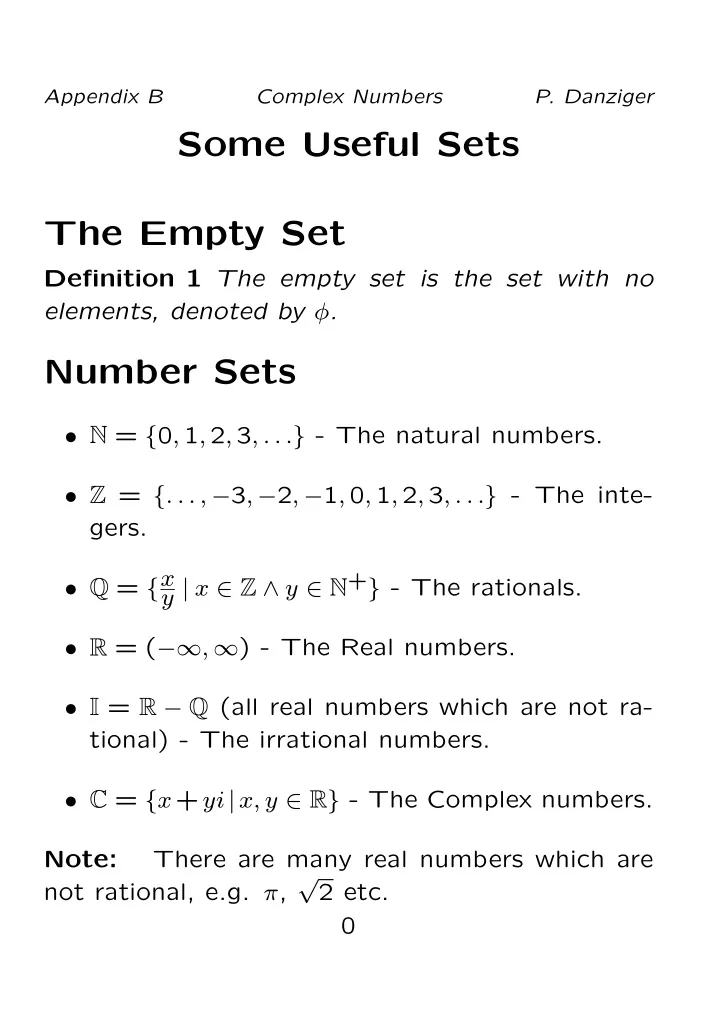 Appendix B Complex Numbers P. Danziger

Some Useful Sets

The Empty Set

Definition 1 The empty set is the set with no elements, denoted by $\phi$.

Number Sets

• $\mathbb{N} = \{0, 1, 2, 3, \ldots\}$ - The natural numbers.

• $\mathbb{Z} = \{\ldots, -3, -2, -1, 0, 1, 2, 3, \ldots\}$ - The integers.

• $\mathbb{Q} = \{\frac{x}{y} \mid x \in \mathbb{Z} \wedge y \in \mathbb{N}^+\}$ - The rationals.

• $\mathbb{R} = (-\infty, \infty)$ - The Real numbers.

• $\mathbb{I} = \mathbb{R} - \mathbb{Q}$ (all real numbers which are not rational) - The irrational numbers.

• $\mathbb{C} = \{x + yi \mid x, y \in \mathbb{R}\}$ - The Complex numbers.

Note: There are many real numbers which are not rational, e.g. $\pi$, $\sqrt{2}$ etc.

0